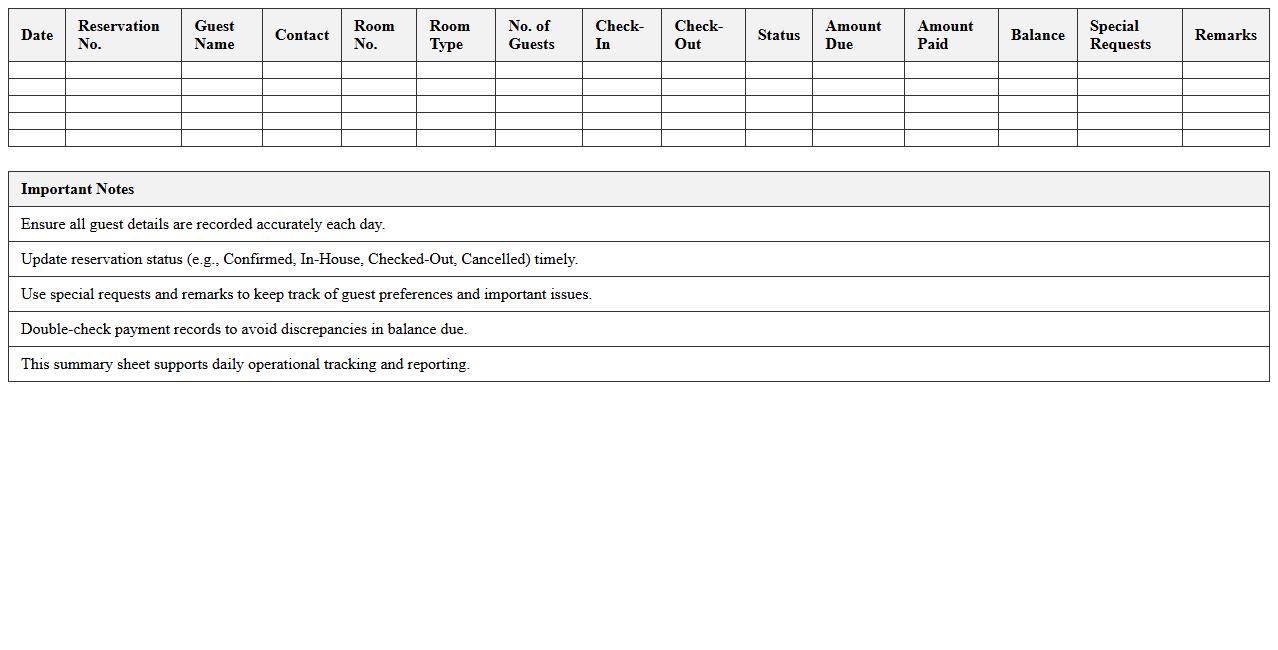 | Date | Reservation No. | Guest Name | Contact | Room No. | Room Type | No. of Guests | Check-In | Check-Out | Status | Amount Due | Amount Paid | Balance | Special Requests | Remarks |
|---|---|---|---|---|---|---|---|---|---|---|---|---|---|---|
| | | | | | | | | | | | | | | |
| | | | | | | | | | | | | | | |
| | | | | | | | | | | | | | | |
| | | | | | | | | | | | | | | |
| | | | | | | | | | | | | | | |

| Important Notes |
|---|
| Ensure all guest details are recorded accurately each day. |
| Update reservation status (e.g., Confirmed, In-House, Checked-Out, Cancelled) timely. |
| Use special requests and remarks to keep track of guest preferences and important issues. |
| Double-check payment records to avoid discrepancies in balance due. |
| This summary sheet supports daily operational tracking and reporting. |